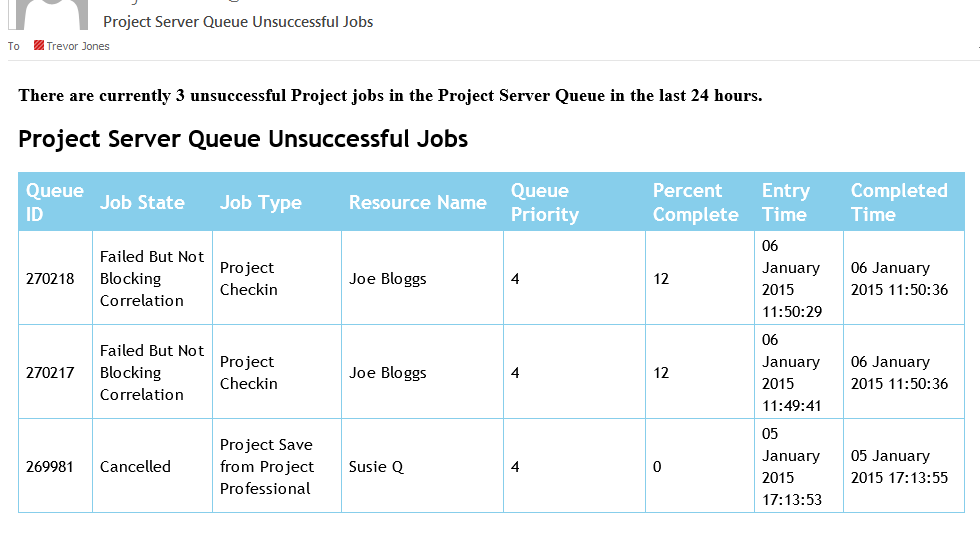 Project Server Queue Unsuccessful Jobs

To Trevor Jones

There are currently 3 unsuccessful Project jobs in the Project Server Queue in the last 24 hours.

Project Server Queue Unsuccessful Jobs

| Queue ID | Job State | Job Type | Resource Name | Queue Priority | Percent Complete | Entry Time | Completed Time |
|---|---|---|---|---|---|---|---|
| 270218 | Failed But Not Blocking Correlation | Project Checkin | Joe Bloggs | 4 | 12 | 06 January 2015 11:50:29 | 06 January 2015 11:50:36 |
| 270217 | Failed But Not Blocking Correlation | Project Checkin | Joe Bloggs | 4 | 12 | 06 January 2015 11:49:41 | 06 January 2015 11:50:36 |
| 269981 | Cancelled | Project Save from Project Professional | Susie Q | 4 | 0 | 05 January 2015 17:13:53 | 05 January 2015 17:13:55 |